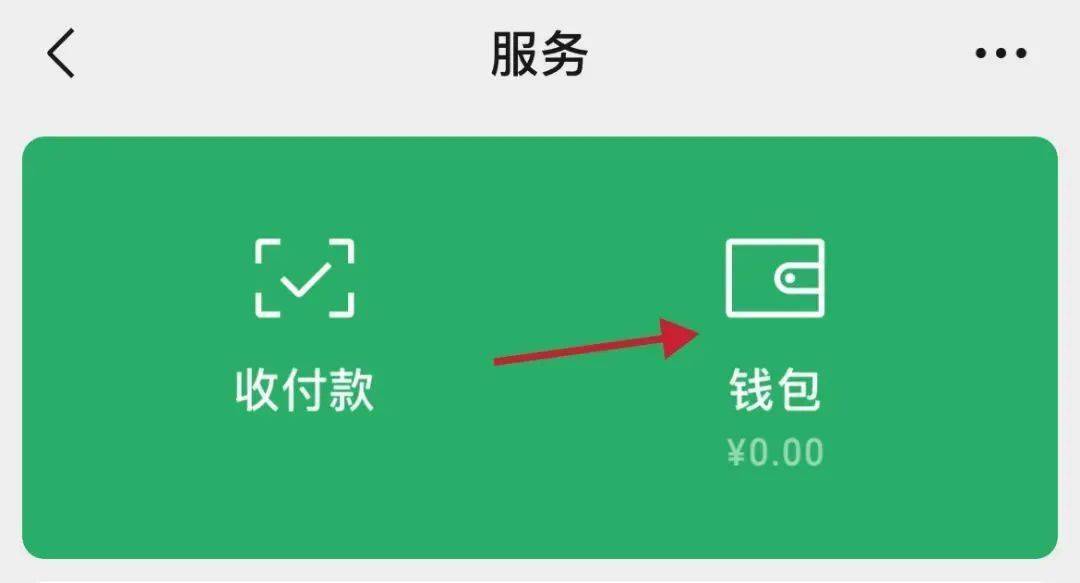 服务

收付款

钱包
¥0.00